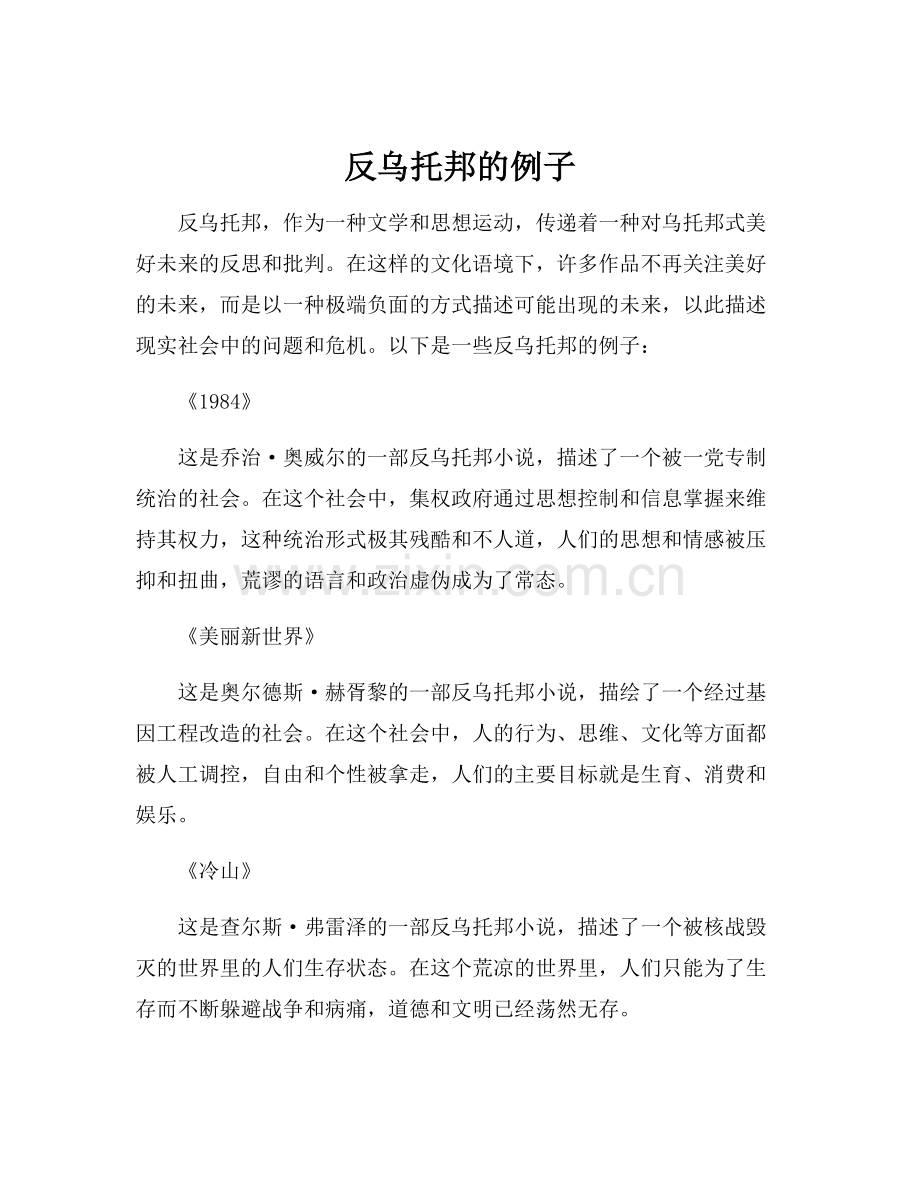 反乌托邦的例子

反乌托邦，作为一种文学和思想运动，传递着一种对乌托邦式美好未来的反思和批判。在这样的文化语境下，许多作品不再关注美好的未来，而是以一种极端负面的方式描述可能出现的未来，以此描述现实社会中的问题和危机。以下是一些反乌托邦的例子：

《1984》

这是乔治·奥威尔的一部反乌托邦小说，描述了一个被一党专制统治的社会。在这个社会中，集权政府通过思想控制和信息掌握来维持其权力，这种统治形式极其残酷和不人道，人们的思想和情感被压抑和扭曲，荒谬的语言和政治虚伪成为了常态。

《美丽新世界》

这是奥尔德斯·赫胥黎的一部反乌托邦小说，描绘了一个经过基因工程改造的社会。在这个社会中，人的行为、思维、文化等方面都被人工调控，自由和个性被拿走，人们的主要目标就是生育、消费和娱乐。

《冷山》

这是查尔斯·弗雷泽的一部反乌托邦小说，描述了一个被核战毁灭的世界里的人们生存状态。在这个荒凉的世界里，人们只能为了生存而不断躲避战争和病痛，道德和文明已经荡然无存。

www.zixin.com.cn